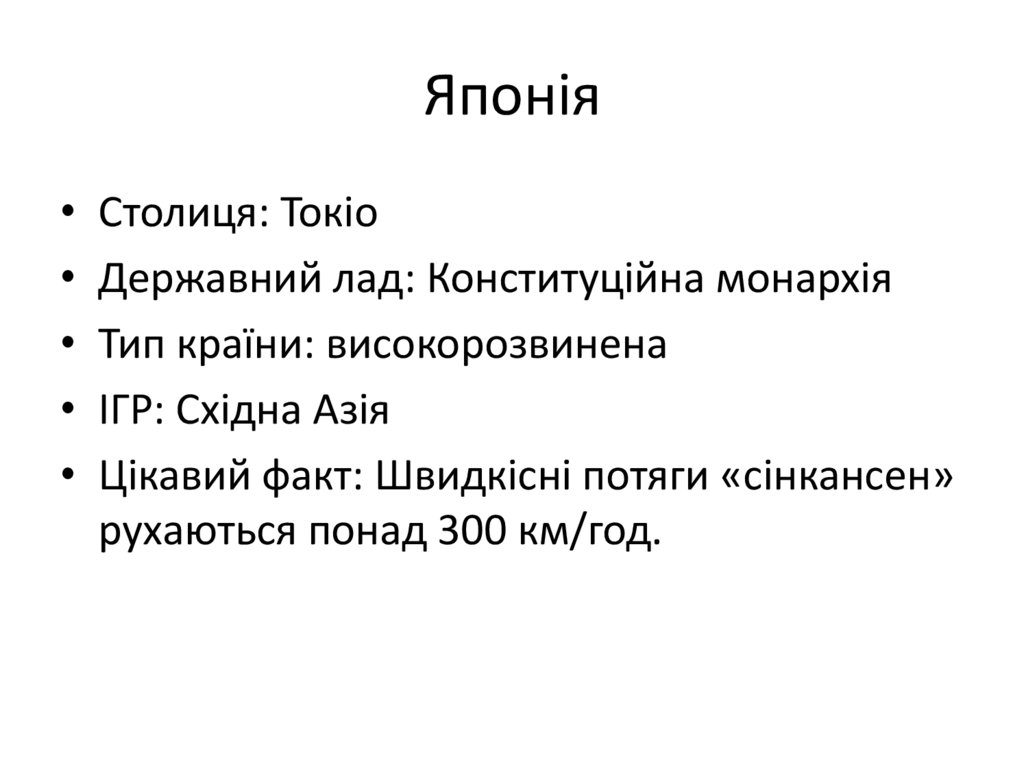 Японія

• Столиця: Токіо
• Державний лад: Конституційна монархія
• Тип країни: високорозвинена
• ІГР: Східна Азія
• Цікавий факт: Швидкісні потяги «сінкансен» рухаються понад 300 км/год.